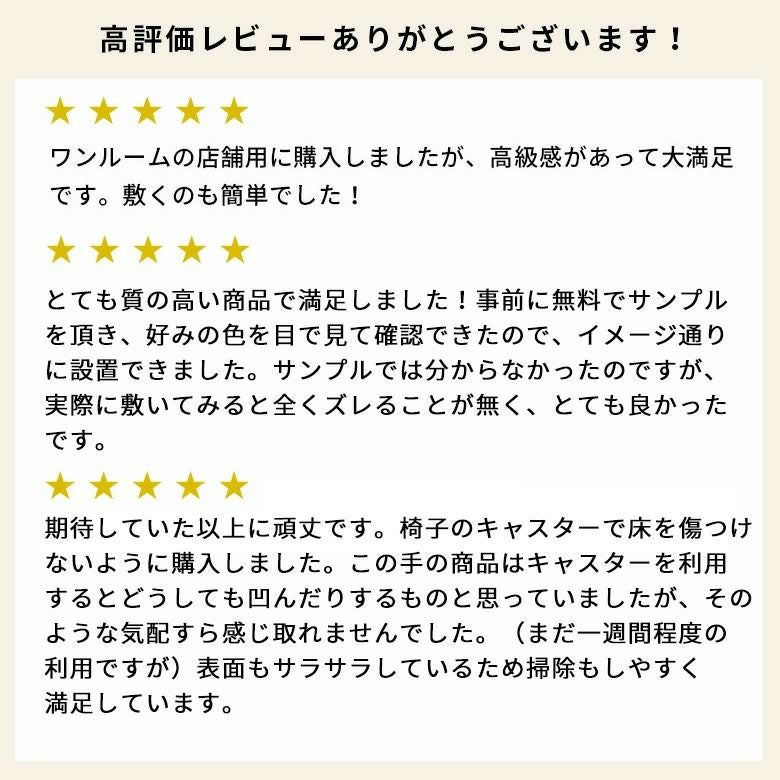 高評価レビューありがとうございます！

★★★★★

ワンルームの店舗用に購入しましたが、高級感があって大満足です。敷くのも簡単でした！

★★★★★

とても質の高い商品で満足しました！事前に無料でサンプルを頂き、好みの色を目で見て確認できたので、イメージ通りに設置できました。サンプルでは分からなかったのですが、実際に敷いてみると全くズレることが無く、とても良かったです。

★★★★★

期待していた以上に頑丈です。椅子のキャスターで床を傷つけないように購入しました。この手の商品はキャスターを利用するとどうしても凹んだりするものと思っていましたが、そのような気配すら感じ取れませんでした。（まだ一週間程度の利用ですが）表面もサラサラしているため掃除もしやすく満足しています。